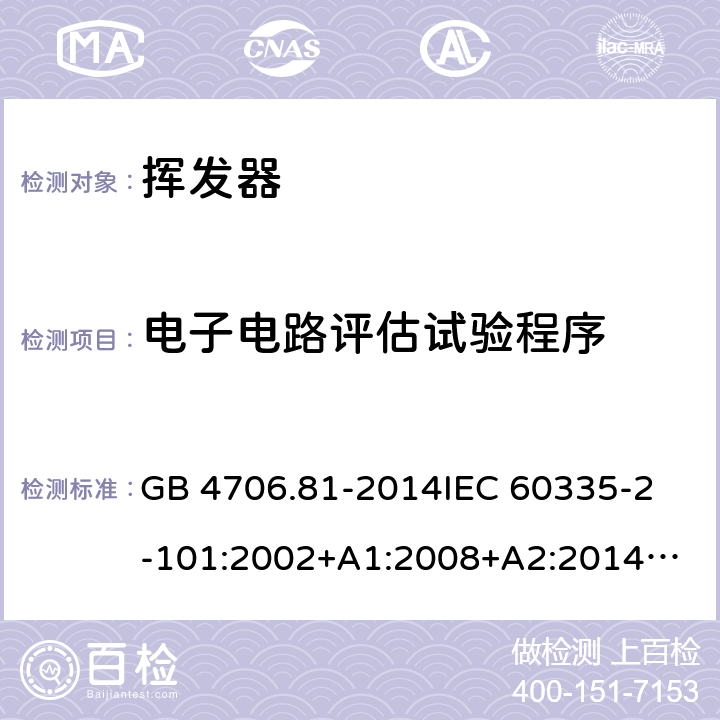 MA CNAS AL ilac-MRA

检测对象： 挥发器

检测项目： 电子电路评估试验程序

检测标准： GB 4706.81-2014IEC 60335-2-101:2002+A1:2008+A2:2014…

百检
Baijiantest.com

做检测 上百检
400-151-7153